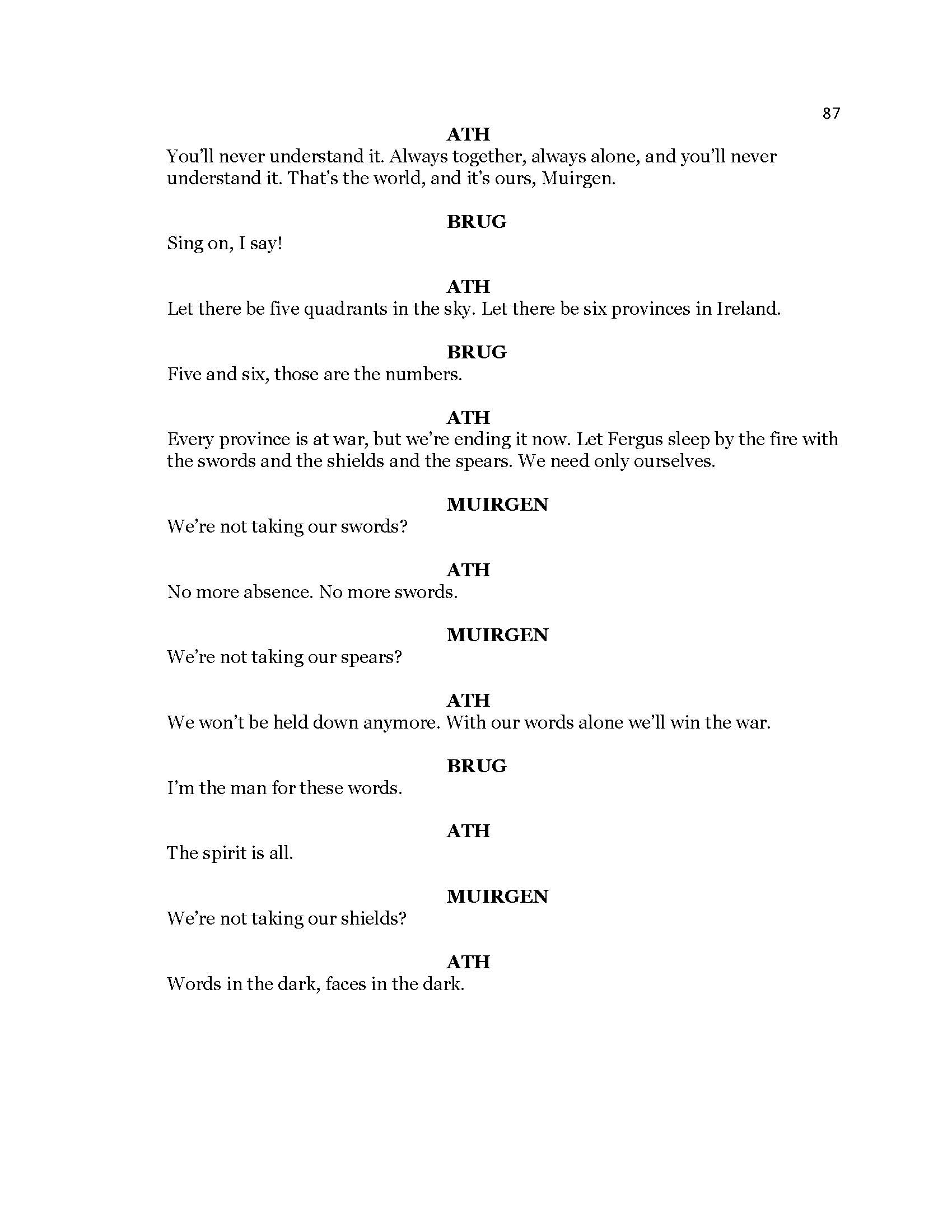 87

ATH

You'll never understand it. Always together, always alone, and you'll never understand it. That's the world, and it's ours, Muirgen.

BRUG

Sing on, I say!

ATH

Let there be five quadrants in the sky. Let there be six provinces in Ireland.

BRUG

Five and six, those are the numbers.

ATH

Every province is at war, but we're ending it now. Let Fergus sleep by the fire with the swords and the shields and the spears. We need only ourselves.

MUIRGEN

We're not taking our swords?

ATH

No more absence. No more swords.

MUIRGEN

We're not taking our spears?

ATH

We won't be held down anymore. With our words alone we'll win the war.

BRUG

I'm the man for these words.

ATH

The spirit is all.

MUIRGEN

We're not taking our shields?

ATH

Words in the dark, faces in the dark.